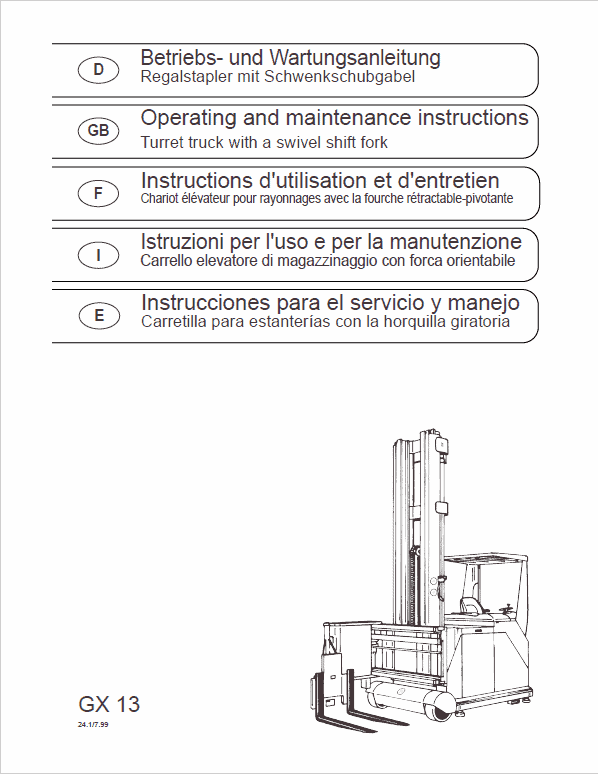 D

Betriebs- und Wartungsanleitung
Regalstapler mit Schwenkschubgabel

GB

Operating and maintenance instructions
Turret truck with a swivel shift fork

F

Instructions d'utilisation et d'entretien
Chariot élévateur pour rayonnages avec la fourche rétractable-pivotante

I

Istruzioni per l'uso e per la manutenzione
Carrello elevatore di magazzinaggio con forca orientabile

E

Instrucciones para el servicio y manejo
Carretilla para estanterías con la horquilla giratoria

GX 13
24.1/7.99